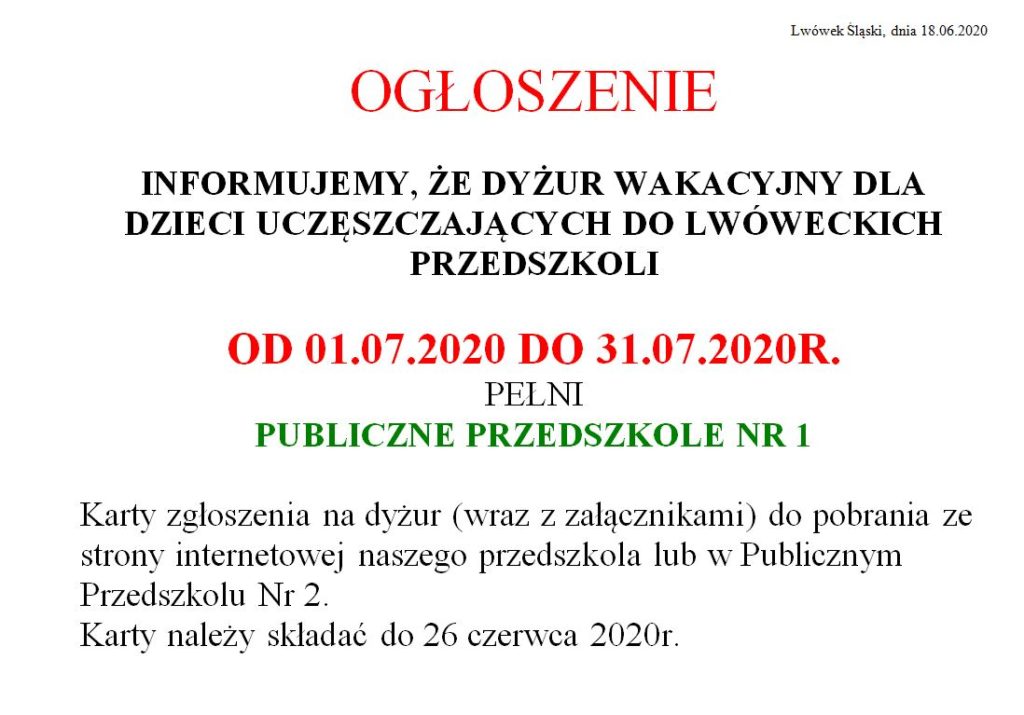 Lwówek Śląski, dnia 18.06.2020

OGŁOSZENIE

INFORMUJEMY, ŻE DYŻUR WAKACYJNY DLA DZIECI UCZĘSZCZAJĄCYCH DO LWÓWECKICH PRZEDSZKOLI

OD 01.07.2020 DO 31.07.2020R.
PEŁNI
PUBLICZNE PRZEDSZKOLE NR 1

Karty zgłoszenia na dyżur (wraz z załącznikami) do pobrania ze strony internetowej naszego przedszkola lub w Publicznym Przedszkolu Nr 2.
Karty należy składać do 26 czerwca 2020r.